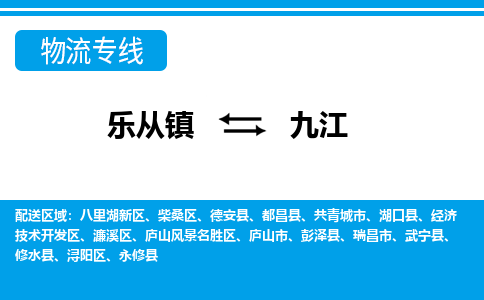 物流专线

乐从镇 九江

配送区域：八里湖新区、柴桑区、德安县、都昌县、共青城市、湖口县、经济技术开发区、濂溪区、庐山风景名胜区、庐山市、彭泽县、瑞昌市、武宁县、修水县、浔阳区、永修县